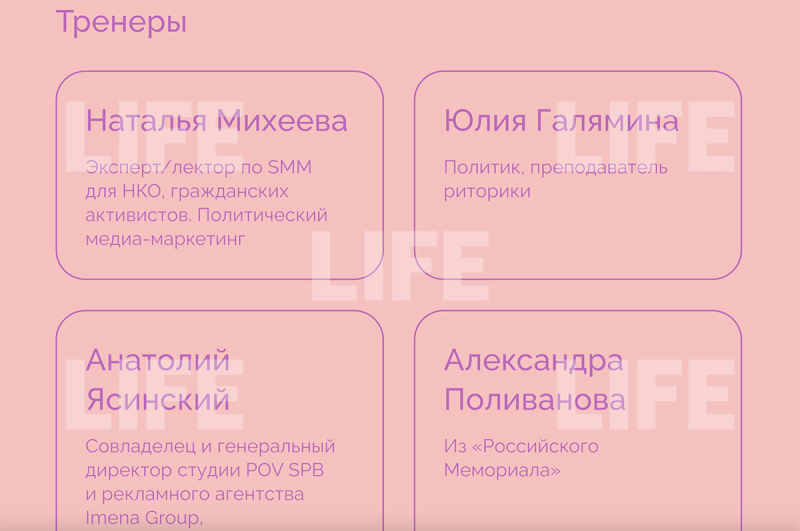 Тренеры

Наталья Михеева

Эксперт/лектор по SMM для НКО, гражданских активистов. Политический медиа-маркетинг

Юлия Галямина

Политик, преподаватель риторики

Анатолий Ясинский

Совладелец и генеральный директор студии POV SPB и рекламного агентства Imena Group,

Александра Поливанова

Из «Российского Мемориала»

LIFE LIFE LIFE LIFE LIFE